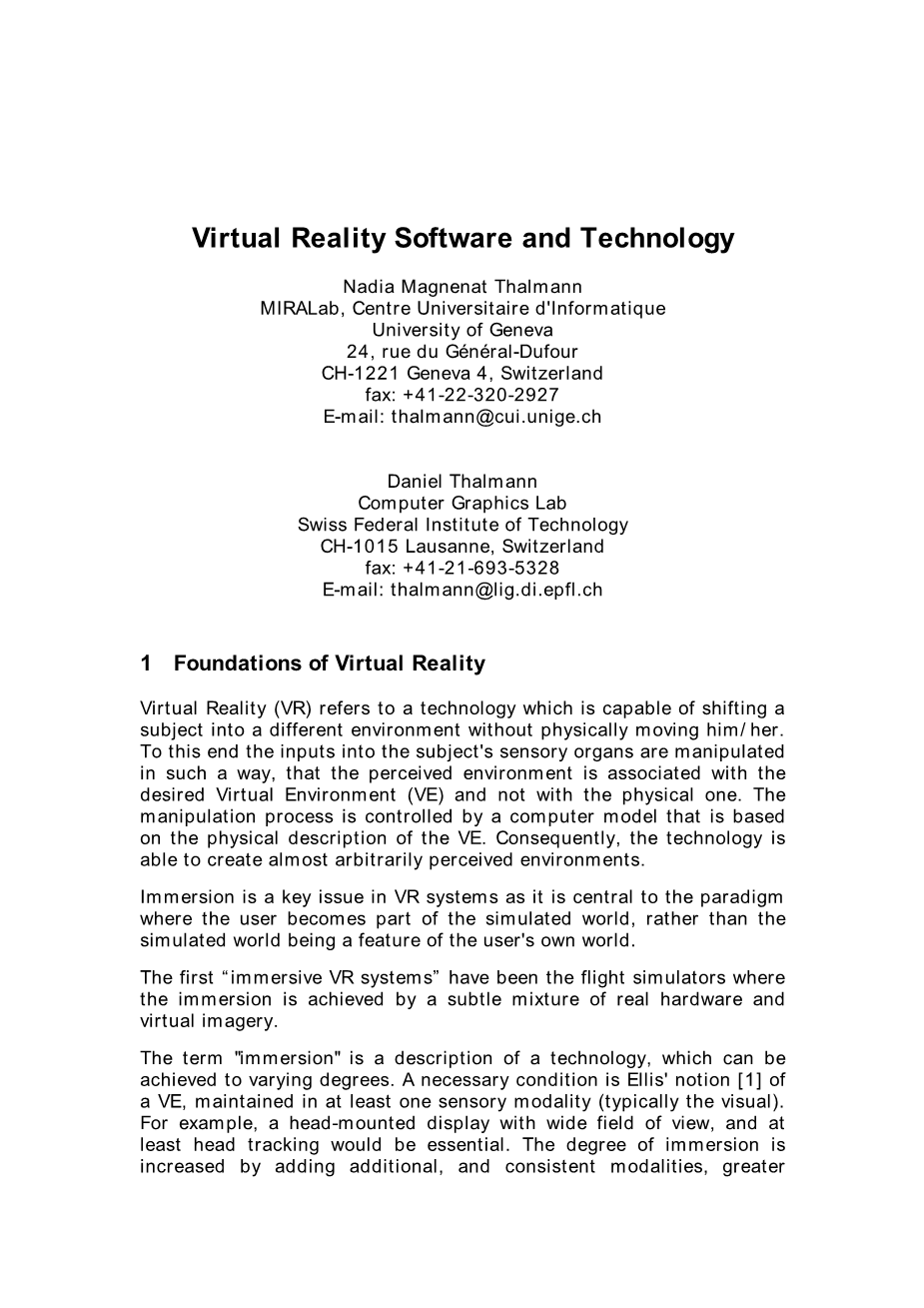 Virtual Reality Software and Technology

Nadia Magnenat Thalmann
MIRALab, Centre Universitaire d'Informatique
University of Geneva
24, rue du Général-Dufour
CH-1221 Geneva 4, Switzerland
fax: +41-22-320-2927
E-mail: thalmann@cui.unige.ch

Daniel Thalmann
Computer Graphics Lab
Swiss Federal Institute of Technology
CH-1015 Lausanne, Switzerland
fax: +41-21-693-5328
E-mail: thalmann@lig.di.epfl.ch

1 Foundations of Virtual Reality

Virtual Reality (VR) refers to a technology which is capable of shifting a subject into a different environment without physically moving him/her. To this end the inputs into the subject's sensory organs are manipulated in such a way, that the perceived environment is associated with the desired Virtual Environment (VE) and not with the physical one. The manipulation process is controlled by a computer model that is based on the physical description of the VE. Consequently, the technology is able to create almost arbitrarily perceived environments.

Immersion is a key issue in VR systems as it is central to the paradigm where the user becomes part of the simulated world, rather than the simulated world being a feature of the user's own world.

The first “immersive VR systems” have been the flight simulators where the immersion is achieved by a subtle mixture of real hardware and virtual imagery.

The term "immersion" is a description of a technology, which can be achieved to varying degrees. A necessary condition is Ellis' notion [1] of a VE, maintained in at least one sensory modality (typically the visual). For example, a head-mounted display with wide field of view, and at least head tracking would be essential. The degree of immersion is increased by adding additional, and consistent modalities, greater